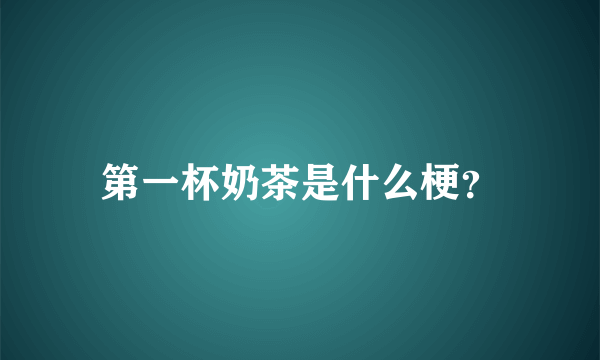 第一杯奶茶是什么梗?